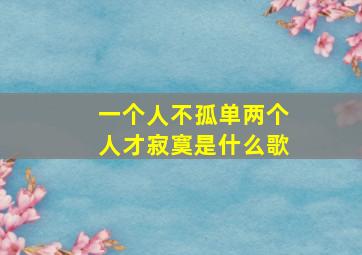 一个人不孤单两个人才寂寞是什么歌